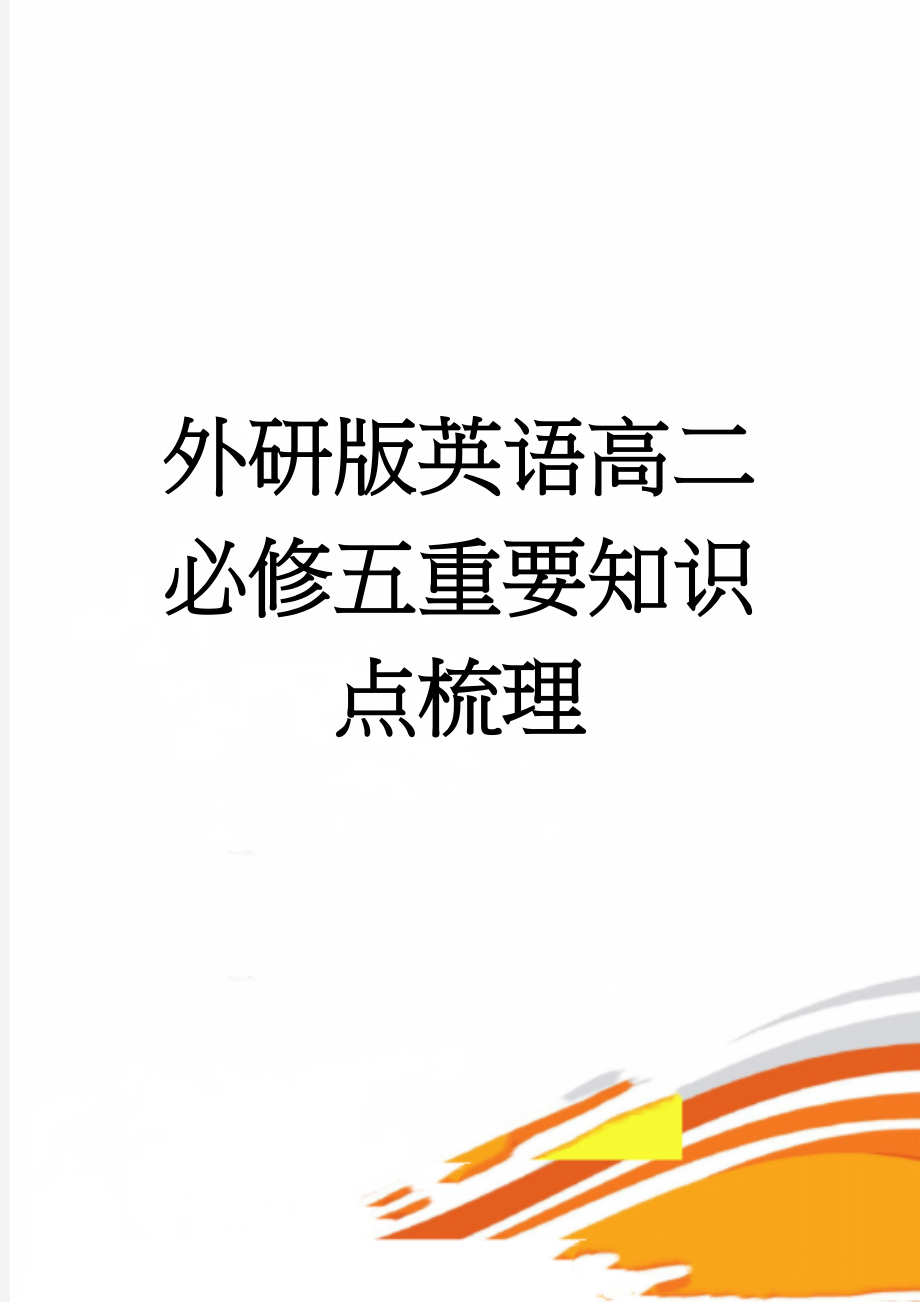 外研版英语高二必修五重要知识点梳理